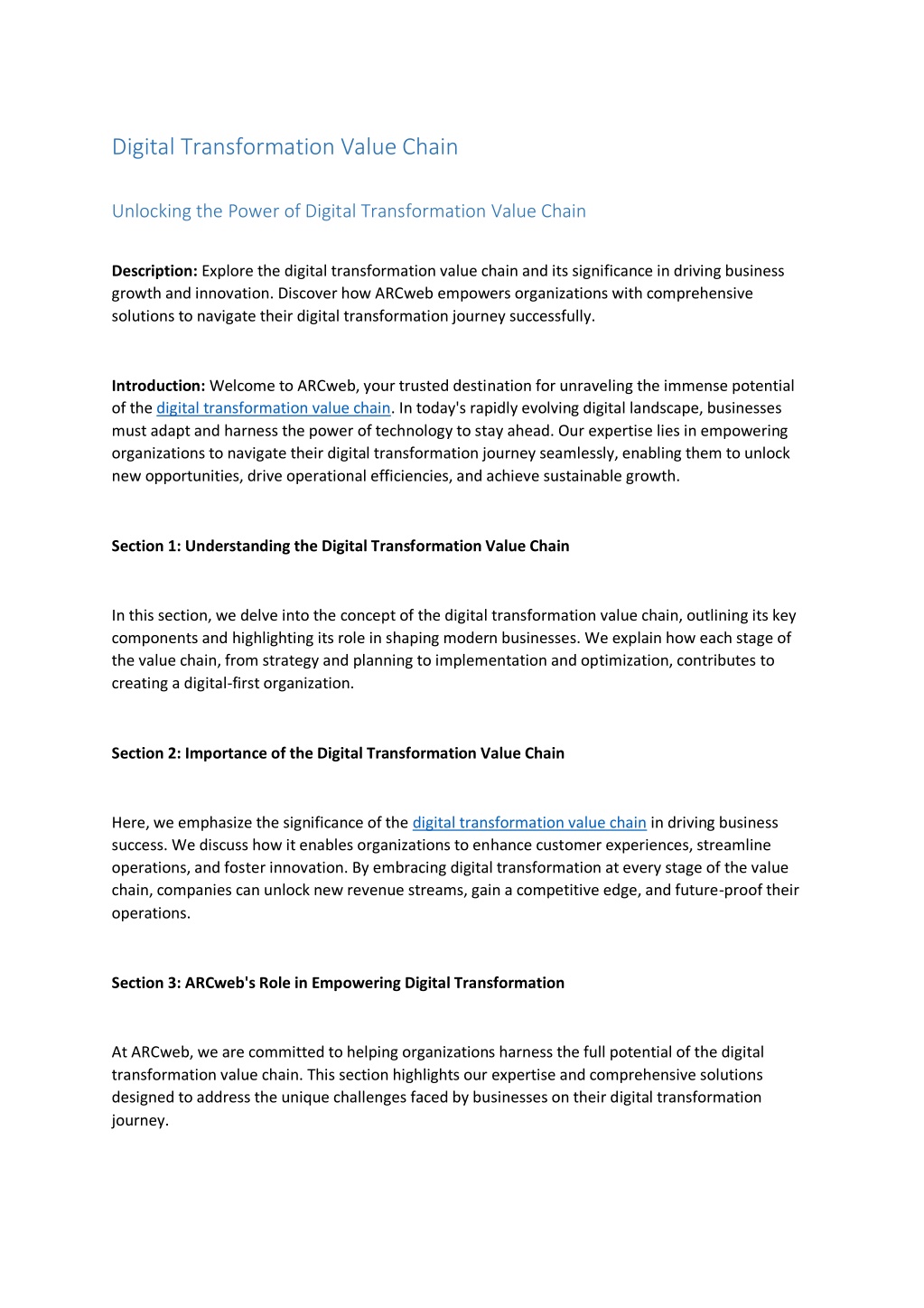 Digital Transformation Value Chain

Unlocking the Power of Digital Transformation Value Chain

Description: Explore the digital transformation value chain and its significance in driving business growth and innovation. Discover how ARCweb empowers organizations with comprehensive solutions to navigate their digital transformation journey successfully.

Introduction: Welcome to ARCweb, your trusted destination for unraveling the immense potential of the digital transformation value chain. In today's rapidly evolving digital landscape, businesses must adapt and harness the power of technology to stay ahead. Our expertise lies in empowering organizations to navigate their digital transformation journey seamlessly, enabling them to unlock new opportunities, drive operational efficiencies, and achieve sustainable growth.

Section 1: Understanding the Digital Transformation Value Chain

In this section, we delve into the concept of the digital transformation value chain, outlining its key components and highlighting its role in shaping modern businesses. We explain how each stage of the value chain, from strategy and planning to implementation and optimization, contributes to creating a digital-first organization.

Section 2: Importance of the Digital Transformation Value Chain

Here, we emphasize the significance of the digital transformation value chain in driving business success. We discuss how it enables organizations to enhance customer experiences, streamline operations, and foster innovation. By embracing digital transformation at every stage of the value chain, companies can unlock new revenue streams, gain a competitive edge, and future-proof their operations.

Section 3: ARCweb's Role in Empowering Digital Transformation

At ARCweb, we are committed to helping organizations harness the full potential of the digital transformation value chain. This section highlights our expertise and comprehensive solutions designed to address the unique challenges faced by businesses on their digital transformation journey.